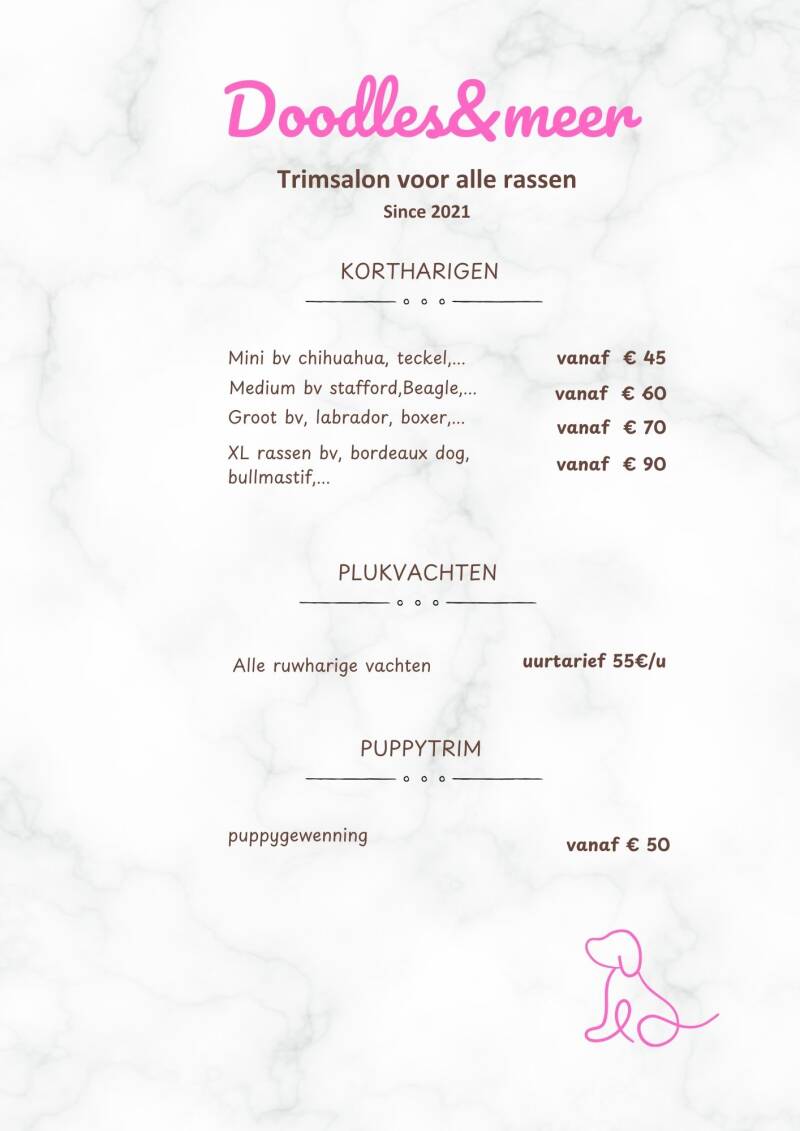 Doodles&meer

Trimsalon voor alle rassen

Since 2021

KORTHARIGEN

Mini bv chihuahua, teckel,... vanaf € 45

Medium bv stafford,Beagle,... vanaf € 60

Groot bv, labrador, boxer,... vanaf € 70

XL rassen bv, bordeaux dog, bullmastif,... vanaf € 90

PLUKVACHTEN

Alle ruwharige vachten uurtarief 55€/u

PUPPYTRIM

puppygewenning vanaf € 50